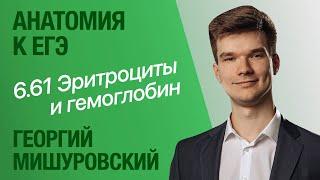 АНАТОМИЯ К ЕГЭ

6.61 Эритроциты и гемоглобин

ГЕОРГИЙ МИШУРОВСКИЙ